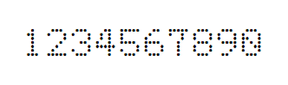 1234567890